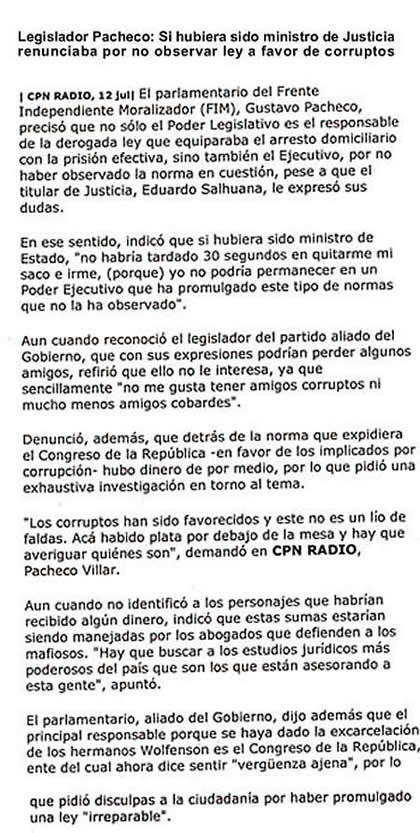 Legislador Pacheco: Si hubiera sido ministro de Justicia renunciaba por no observar ley a favor de corruptos

| CPN RADIO, 12 jul| El parlamentario del Frente Independiente Moralizador (FIM), Gustavo Pacheco, precisó que no sólo el Poder Legislativo es el responsable de la derogada ley que equiparaba el arresto domiciliario con la prisión efectiva, sino también el Ejecutivo, por no haber observado la norma en cuestión, pese a que el titular de Justicia, Eduardo Salhuana, le expresó sus dudas.

En ese sentido, indicó que si hubiera sido ministro de Estado, "no habría tardado 30 segundos en quitarme mi saco e irme, (porque) yo no podría permanecer en un Poder Ejecutivo que ha promulgado este tipo de normas que no la ha observado".

Aun cuando reconoció el legislador del partido aliado del Gobierno, que con sus expresiones podrían perder algunos amigos, refirió que ello no le interesa, ya que sencillamente "no me gusta tener amigos corruptos ni mucho menos amigos cobardes".

Denunció, además, que detrás de la norma que expidiera el Congreso de la República -en favor de los implicados por corrupción- hubo dinero de por medio, por lo que pidió una exhaustiva investigación en torno al tema.

"Los corruptos han sido favorecidos y este no es un lío de faldas. Acá habido plata por debajo de la mesa y hay que averiguar quiénes son", demandó en CPN RADIO, Pacheco Villar.

Aun cuando no identificó a los personajes que habrían recibido algún dinero, indicó que estas sumas estarían siendo manejadas por los abogados que defienden a los mafiosos. "Hay que buscar a los estudios jurídicos más poderosos del país que son los que están asesorando a esta gente", apuntó.

El parlamentario, aliado del Gobierno, dijo además que el principal responsable porque se haya dado la excarcelación de los hermanos Wolfenson es el Congreso de la República, ente del cual ahora dice sentir "vergüenza ajena", por lo

que pidió disculpas a la ciudadanía por haber promulgado una ley "irreparable".